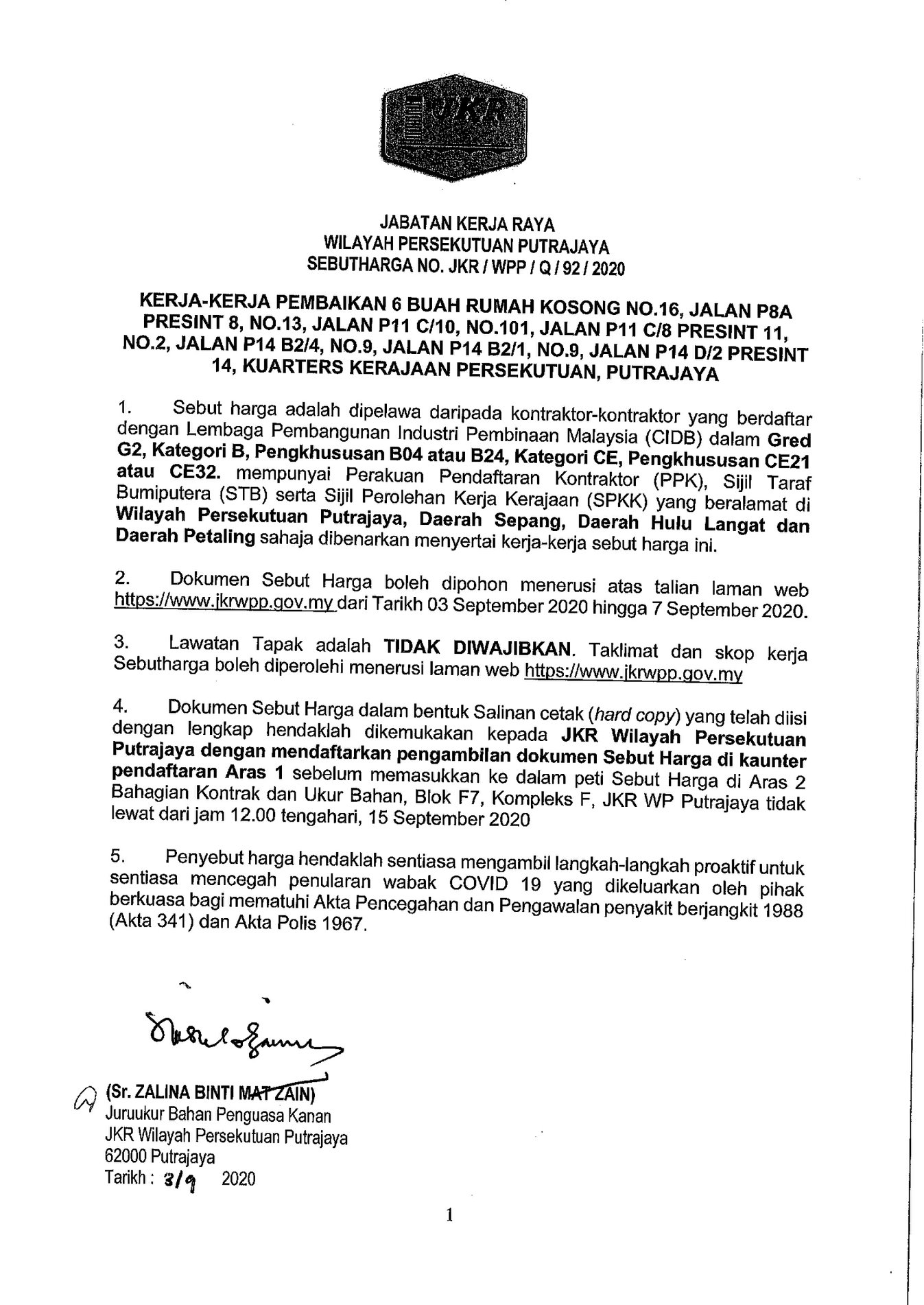 JKR

JABATAN KERJA RAYA
WILAYAH PERSEKUTUAN PUTRAJAYA
SEBUTHARGA NO. JKR / WPP / Q / 92 / 2020

KERJA-KERJA PEMBAIKAN 6 BUAH RUMAH KOSONG NO.16, JALAN P8A PRESINT 8, NO.13, JALAN P11 C/10, NO.101, JALAN P11 C/8 PRESINT 11, NO.2, JALAN P14 B2/4, NO.9, JALAN P14 B2/1, NO.9, JALAN P14 D/2 PRESINT 14, KUARTERS KERAJAAN PERSEKUTUAN, PUTRAJAYA

1. Sebut harga adalah dipelawa daripada kontraktor-kontraktor yang berdaftar dengan Lembaga Pembangunan Industri Pembinaan Malaysia (CIDB) dalam Gred G2, Kategori B, Pengkhususan B04 atau B24, Kategori CE, Pengkhususan CE21 atau CE32. mempunyai Perakuan Pendaftaran Kontraktor (PPK), Sijil Taraf Bumiputera (STB) serta Sijil Perolehan Kerja Kerajaan (SPKK) yang beralamat di Wilayah Persekutuan Putrajaya, Daerah Sepang, Daerah Hulu Langat dan Daerah Petaling sahaja dibenarkan menyertai kerja-kerja sebut harga ini.

2. Dokumen Sebut Harga boleh dipohon menerusi atas talian laman web https://www.jkrwpp.gov.my dari Tarikh 03 September 2020 hingga 7 September 2020.

3. Lawatan Tapak adalah TIDAK DIWAJIBKAN. Taklimat dan skop kerja Sebutharga boleh diperolehi menerusi laman web https://www.jkrwpp.gov.my

4. Dokumen Sebut Harga dalam bentuk Salinan cetak (hard copy) yang telah diisi dengan lengkap hendaklah dikemukakan kepada JKR Wilayah Persekutuan Putrajaya dengan mendaftarkan pengambilan dokumen Sebut Harga di kaunter pendaftaran Aras 1 sebelum memasukkan ke dalam peti Sebut Harga di Aras 2 Bahagian Kontrak dan Ukur Bahan, Blok F7, Kompleks F, JKR WP Putrajaya tidak lewat dari jam 12.00 tengahari, 15 September 2020

5. Penyebut harga hendaklah sentiasa mengambil langkah-langkah proaktif untuk sentiasa mencegah penularan wabak COVID 19 yang dikeluarkan oleh pihak berkuasa bagi mematuhi Akta Pencegahan dan Pengawalan penyakit berjangkit 1988 (Akta 341) dan Akta Polis 1967.

(Sr. ZALINA BINTI MAT ZAIN)
Juruukur Bahan Penguasa Kanan
JKR Wilayah Persekutuan Putrajaya
62000 Putrajaya
Tarikh : 3/9 2020

1